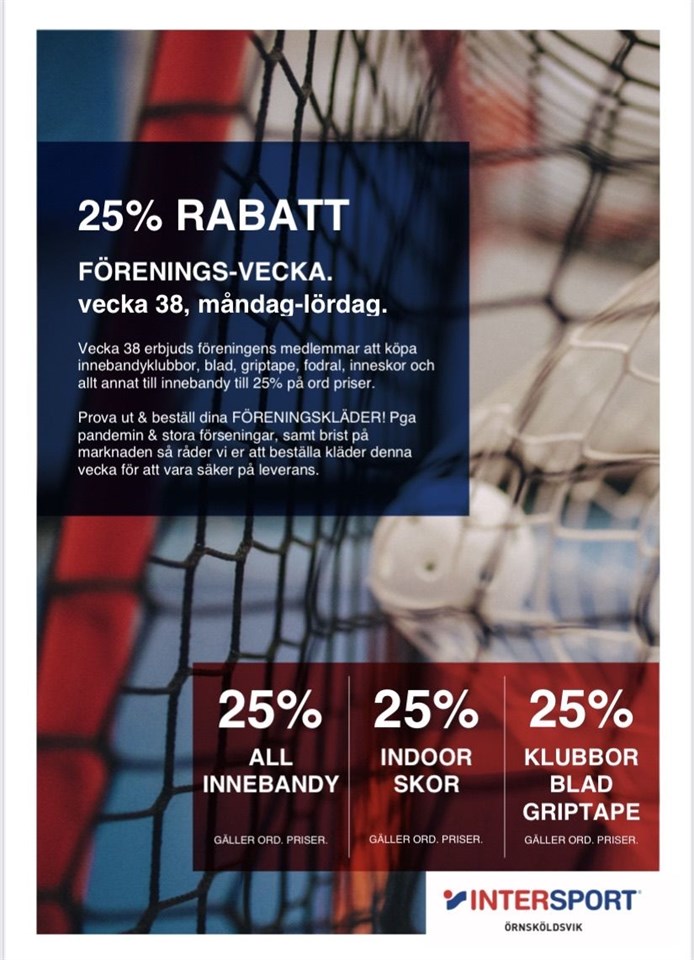 25% RABATT

FÖRENINGS-VECKA.
vecka 38, måndag-lördag.

Vecka 38 erbjuds föreningens medlemmar att köpa innebandyklubbor, blad, griptape, fodral, inneskor och allt annat till innebandy till 25% på ord priser.

Prova ut & beställ dina FÖRENINGSKLÄDER! Pga pandemin & stora förseningar, samt brist på marknaden så råder vi er att beställa kläder denna vecka för att vara säker på leverans.

25%
ALL INNEBANDY
GÄLLER ORD. PRISER.

25%
INDOOR SKOR
GÄLLER ORD. PRISER.

25%
KLUBBOR BLAD GRIPTAPE
GÄLLER ORD. PRISER.

INTERSPORT
ÖRNSKÖLDSVIK